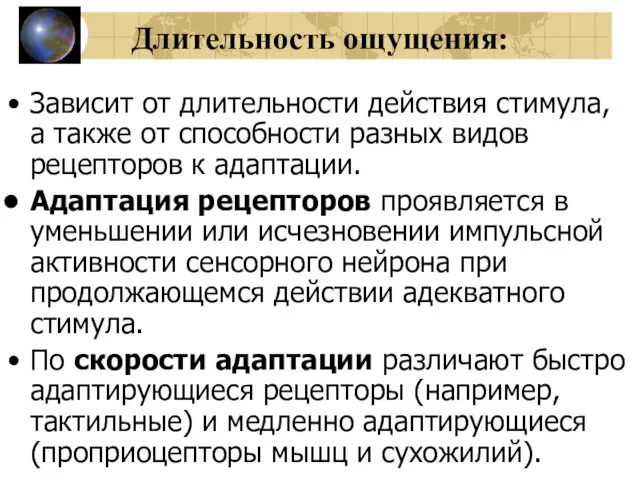 Длительность ощущения:

• Зависит от длительности действия стимула, а также от способности разных видов рецепторов к адаптации.

• Адаптация рецепторов проявляется в уменьшении или исчезновении импульсной активности сенсорного нейрона при продолжающемся действии адекватного стимула.

• По скорости адаптации различают быстро адаптирующиеся рецепторы (например, тактильные) и медленно адаптирующиеся (проприоцепторы мышц и сухожилий).